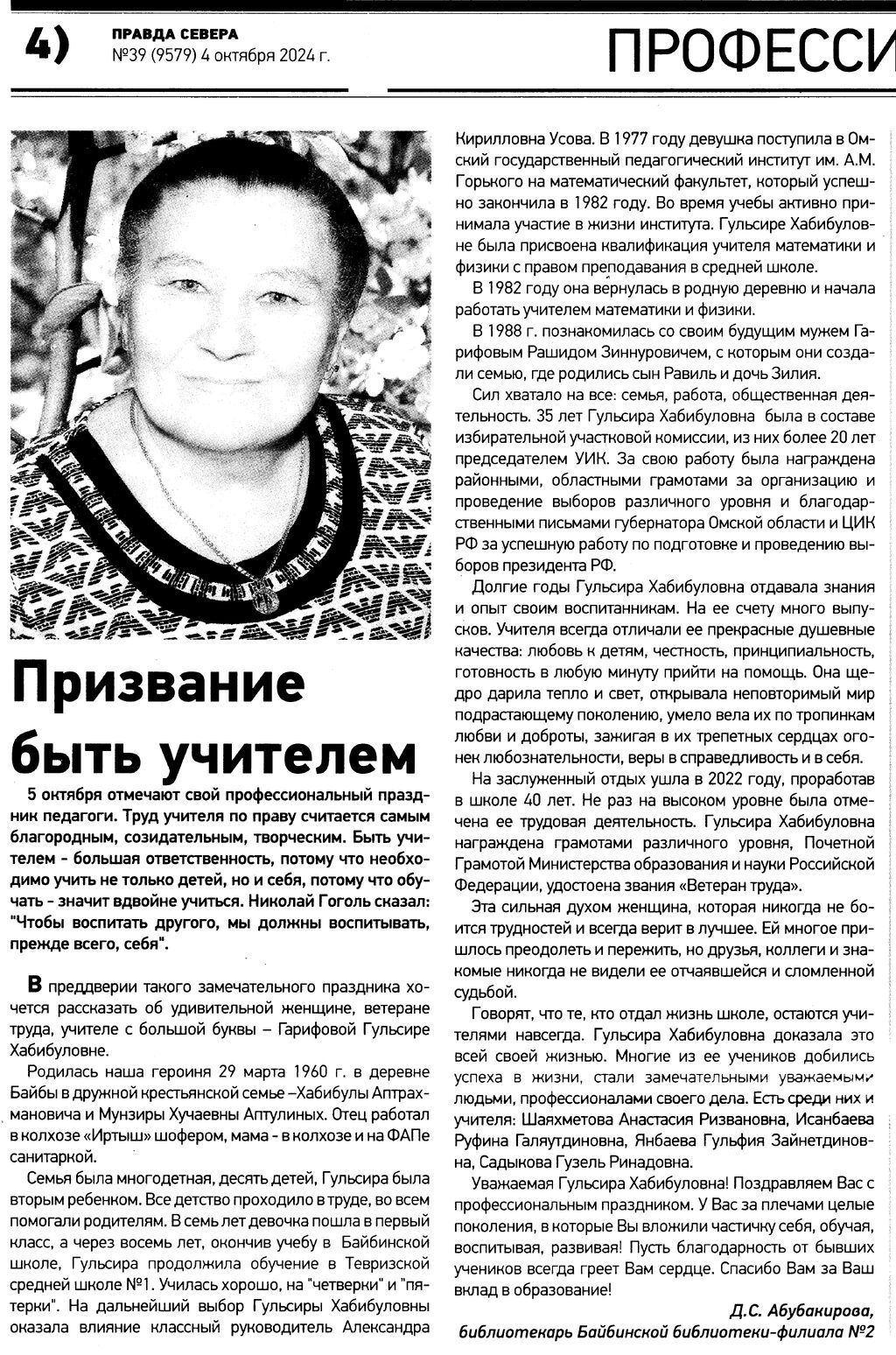 4)

ПРАВДА СЕВЕРА
№39 (9579) 4 октября 2024 г.

ПРОФЕССИ

Призвание быть учителем

5 октября отмечают свой профессиональный праздник педагоги. Труд учителя по праву считается самым благородным, созидательным, творческим. Быть учителем - большая ответственность, потому что необходимо учить не только детей, но и себя, потому что обучать - значит вдвойне учиться. Николай Гоголь сказал: "Чтобы воспитать другого, мы должны воспитывать, прежде всего, себя".

В преддверии такого замечательного праздника хочется рассказать об удивительной женщине, ветеране труда, учителе с большой буквы – Гарифовой Гульсире Хабибуловне.

Родилась наша героиня 29 марта 1960 г. в деревне Байбы в дружной крестьянской семье –Хабибулы Аптрахмановича и Мунзиры Хучаевны Аптулиных. Отец работал в колхозе «Иртыш» шофером, мама - в колхозе и на ФАПе санитаркой.

Семья была многодетная, десять детей, Гульсира была вторым ребенком. Все детство проходило в труде, во всем помогали родителям. В семь лет девочка пошла в первый класс, а через восемь лет, окончив учебу в Байбинской школе, Гульсира продолжила обучение в Тевризской средней школе №1. Училась хорошо, на "четверки" и "пятерки". На дальнейший выбор Гульсиры Хабибуловны оказала влияние классный руководитель Александра Кирилловна Усова. В 1977 году девушка поступила в Омский государственный педагогический институт им. А.М. Горького на математический факультет, который успешно закончила в 1982 году. Во время учебы активно принимала участие в жизни института. Гульсире Хабибуловне была присвоена квалификация учителя математики и физики с правом преподавания в средней школе.

В 1982 году она вернулась в родную деревню и начала работать учителем математики и физики.

В 1988 г. познакомилась со своим будущим мужем Гарифовым Рашидом Зиннуровичем, с которым они создали семью, где родились сын Равиль и дочь Зилия.

Сил хватало на все: семья, работа, общественная деятельность. 35 лет Гульсира Хабибуловна была в составе избирательной участковой комиссии, из них более 20 лет председателем УИК. За свою работу была награждена районными, областными грамотами за организацию и проведение выборов различного уровня и благодарственными письмами губернатора Омской области и ЦИК РФ за успешную работу по подготовке и проведению выборов президента РФ.

Долгие годы Гульсира Хабибуловна отдавала знания и опыт своим воспитанникам. На ее счету много выпусков. Учителя всегда отличали ее прекрасные душевные качества: любовь к детям, честность, принципиальность, готовность в любую минуту прийти на помощь. Она щедро дарила тепло и свет, открывала неповторимый мир подрастающему поколению, умело вела их по тропинкам любви и доброты, зажигая в их трепетных сердцах огонек любознательности, веры в справедливость и в себя.

На заслуженный отдых ушла в 2022 году, проработав в школе 40 лет. Не раз на высоком уровне была отмечена ее трудовая деятельность. Гульсира Хабибуловна награждена грамотами различного уровня, Почетной Грамотой Министерства образования и науки Российской Федерации, удостоена звания «Ветеран труда».

Эта сильная духом женщина, которая никогда не боится трудностей и всегда верит в лучшее. Ей многое пришлось преодолеть и пережить, но друзья, коллеги и знакомые никогда не видели ее отчаявшейся и сломленной судьбой.

Говорят, что те, кто отдал жизнь школе, остаются учителями навсегда. Гульсира Хабибуловна доказала это всей своей жизнью. Многие из ее учеников добились успеха в жизни, стали замечательными уважаемыми людьми, профессионалами своего дела. Есть среди них и учителя: Шаяхметова Анастасия Ризвановна, Исанбаева Руфина Галяутдиновна, Янбаева Гульфия Зайнетдиновна, Садыкова Гузель Ринадовна.

Уважаемая Гульсира Хабибуловна! Поздравляем Вас с профессиональным праздником. У Вас за плечами целые поколения, в которые Вы вложили частичку себя, обучая, воспитывая, развивая! Пусть благодарность от бывших учеников всегда греет Вам сердце. Спасибо Вам за Ваш вклад в образование!

Д.С. Абубакирова,
библиотекарь Байбинской библиотеки-филиала №2